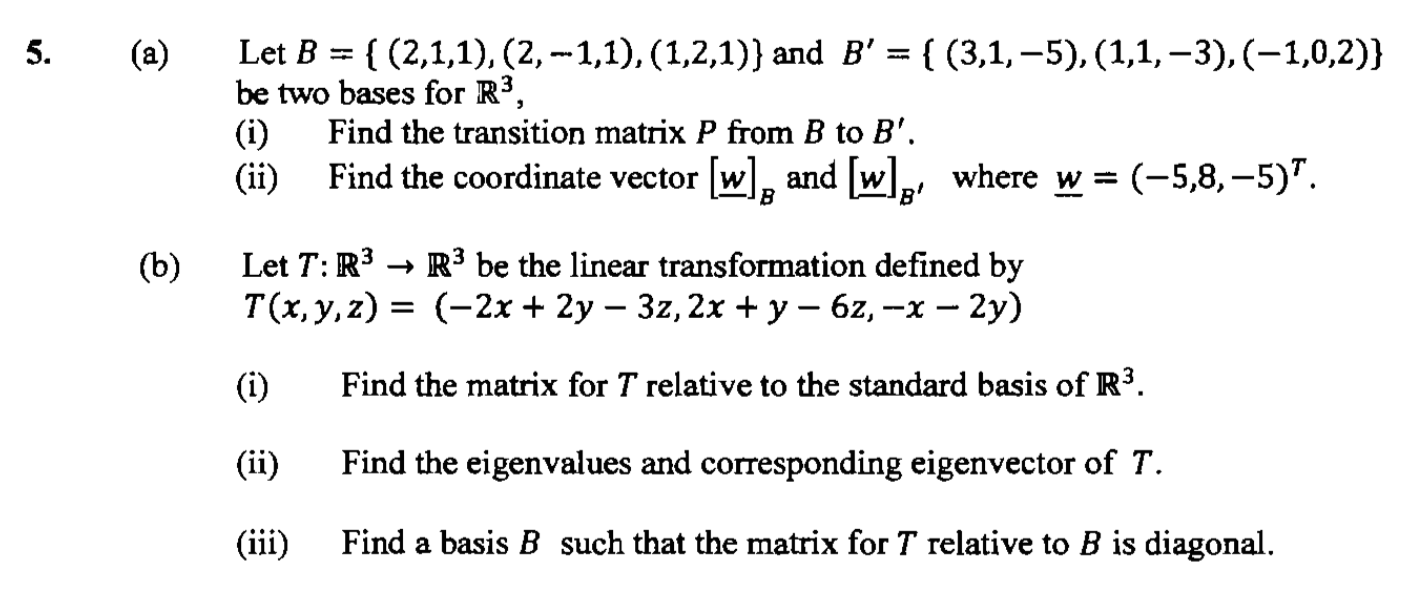 5. (a) Let $B = \{ (2,1,1), (2,-1,1), (1,2,1)\}$ and $B' = \{ (3,1,-5), (1,1,-3), (-1,0,2)\}$ be two bases for $\mathbb{R}^3$,

(i) Find the transition matrix $P$ from $B$ to $B'$.

(ii) Find the coordinate vector $[\underline{w}]_B$ and $[\underline{w}]_{B'}$ where $\underline{w} = (-5,8,-5)^T$.

(b) Let $T: \mathbb{R}^3 \to \mathbb{R}^3$ be the linear transformation defined by $T(x,y,z) = (-2x + 2y - 3z, 2x + y - 6z, -x - 2y)$

(i) Find the matrix for $T$ relative to the standard basis of $\mathbb{R}^3$.

(ii) Find the eigenvalues and corresponding eigenvector of $T$.

(iii) Find a basis $B$ such that the matrix for $T$ relative to $B$ is diagonal.